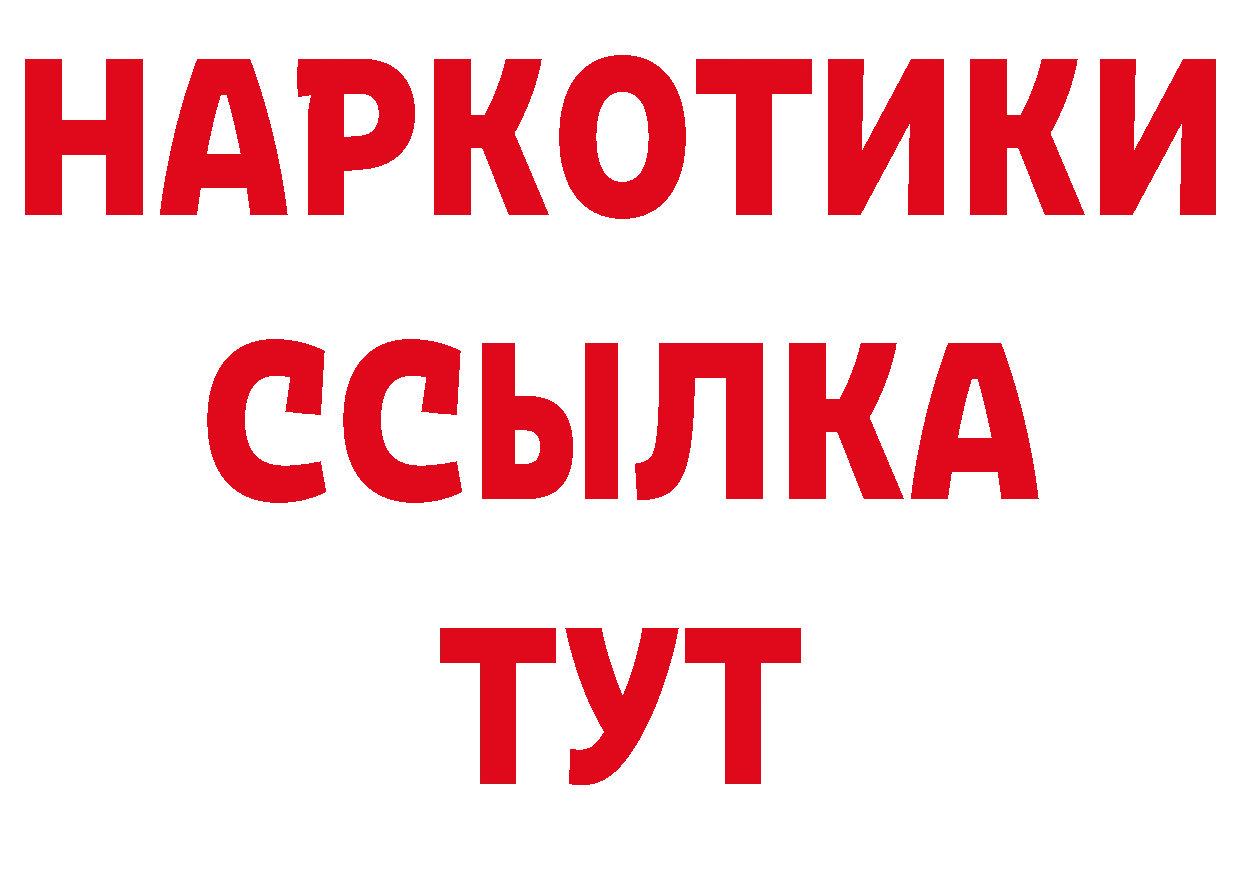 НАРКОТИКИ
ССЫЛКА
ТУТ